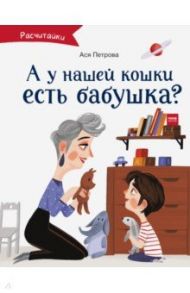 Расчитайки

Ася Петрова

А у нашей кошки есть бабушка?